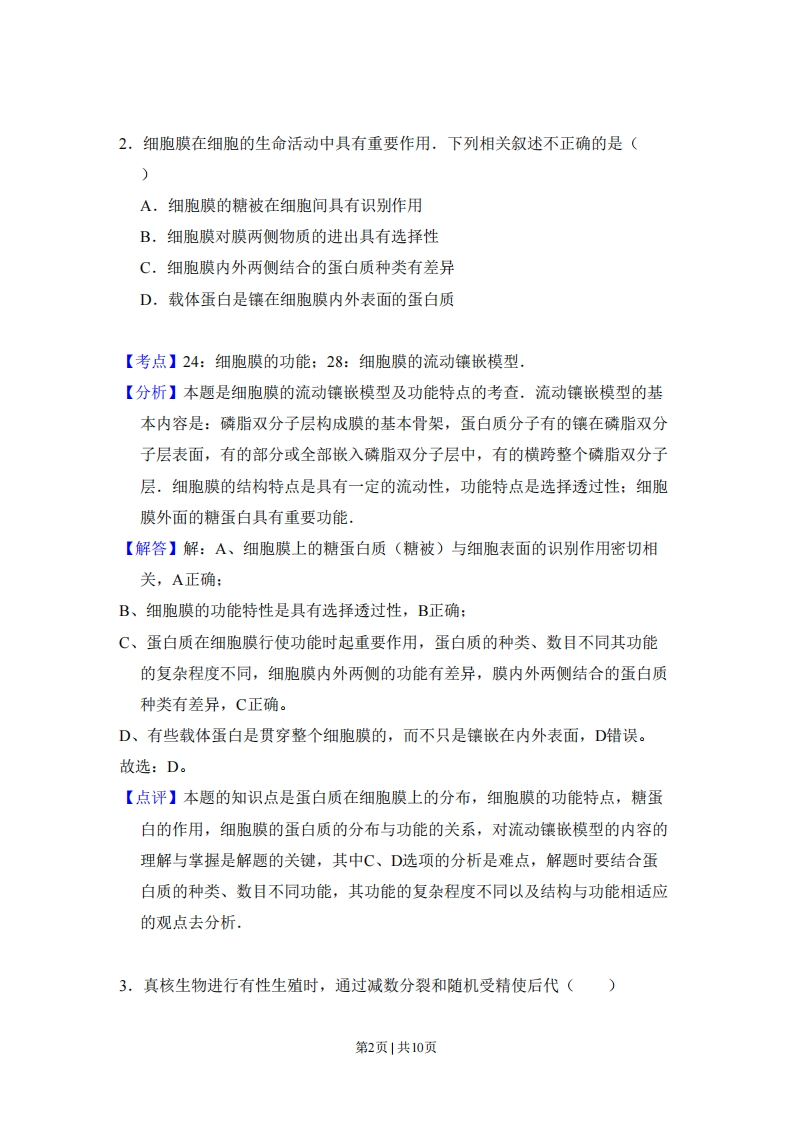 2．细胞膜在细胞的生命活动中具有重要作用．下列相关叙述不正确的是（　　）

A．细胞膜的糖被在细胞间具有识别作用

B．细胞膜对膜两侧物质的进出具有选择性

C．细胞膜内外两侧结合的蛋白质种类有差异

D．载体蛋白是镶在细胞膜内外表面的蛋白质

【考点】24：细胞膜的功能；28：细胞膜的流动镶嵌模型．

【分析】本题是细胞膜的流动镶嵌模型及功能特点的考查．流动镶嵌模型的基本内容是：磷脂双分子层构成膜的基本骨架，蛋白质分子有的镶在磷脂双分子层表面，有的部分或全部嵌入磷脂双分子层中，有的横跨整个磷脂双分子层．细胞膜的结构特点是具有一定的流动性，功能特点是选择透过性；细胞膜外面的糖蛋白具有重要功能．

【解答】解：A、细胞膜上的糖蛋白质（糖被）与细胞表面的识别作用密切相关，A正确；

B、细胞膜的功能特性是具有选择透过性，B正确；

C、蛋白质在细胞膜行使功能时起重要作用，蛋白质的种类、数目不同其功能的复杂程度不同，细胞膜内外两侧的功能有差异，膜内外两侧结合的蛋白质种类有差异，C正确。

D、有些载体蛋白是贯穿整个细胞膜的，而不只是镶嵌在内外表面，D错误。

故选：D。

【点评】本题的知识点是蛋白质在细胞膜上的分布，细胞膜的功能特点，糖蛋白的作用，细胞膜的蛋白质的分布与功能的关系，对流动镶嵌模型的内容的理解与掌握是解题的关键，其中C、D选项的分析是难点，解题时要结合蛋白质的种类、数目不同功能，其功能的复杂程度不同以及结构与功能相适应的观点去分析．

3．真核生物进行有性生殖时，通过减数分裂和随机受精使后代（　　）

第2页 | 共10页